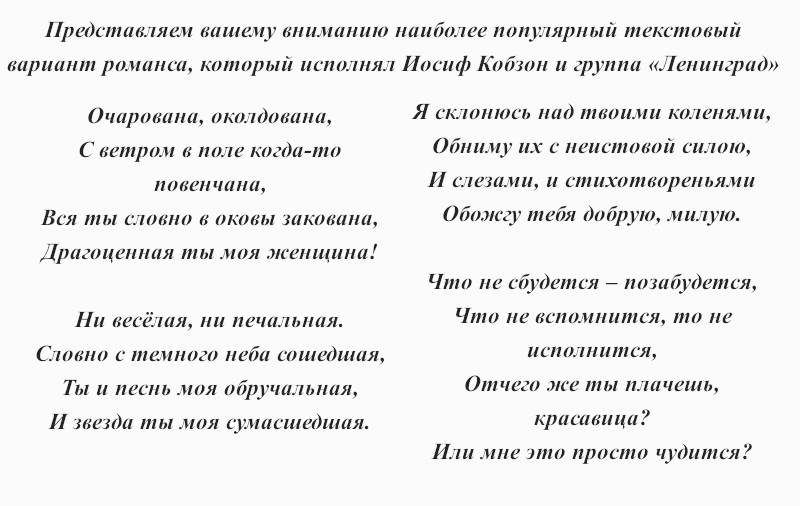 Представляем вашему вниманию наиболее популярный текстовый вариант романса, который исполнял Иосиф Кобзон и группа «Ленинград»

Очарована, околдована,
С ветром в поле когда-то повенчана,
Вся ты словно в оковы закована,
Драгоценная ты моя женщина!

Ни весёлая, ни печальная.
Словно с темного неба сошедшая,
Ты и песнь моя обручальная,
И звезда ты моя сумасшедшая.

Я склонюсь над твоими коленями,
Обниму их с неистовой силою,
И слезами, и стихотвореньями
Обожгу тебя добрую, милую.

Что не сбудется – позабудется,
Что не вспомнится, то не исполнится,
Отчего же ты плачешь, красавица?
Или мне это просто чудится?